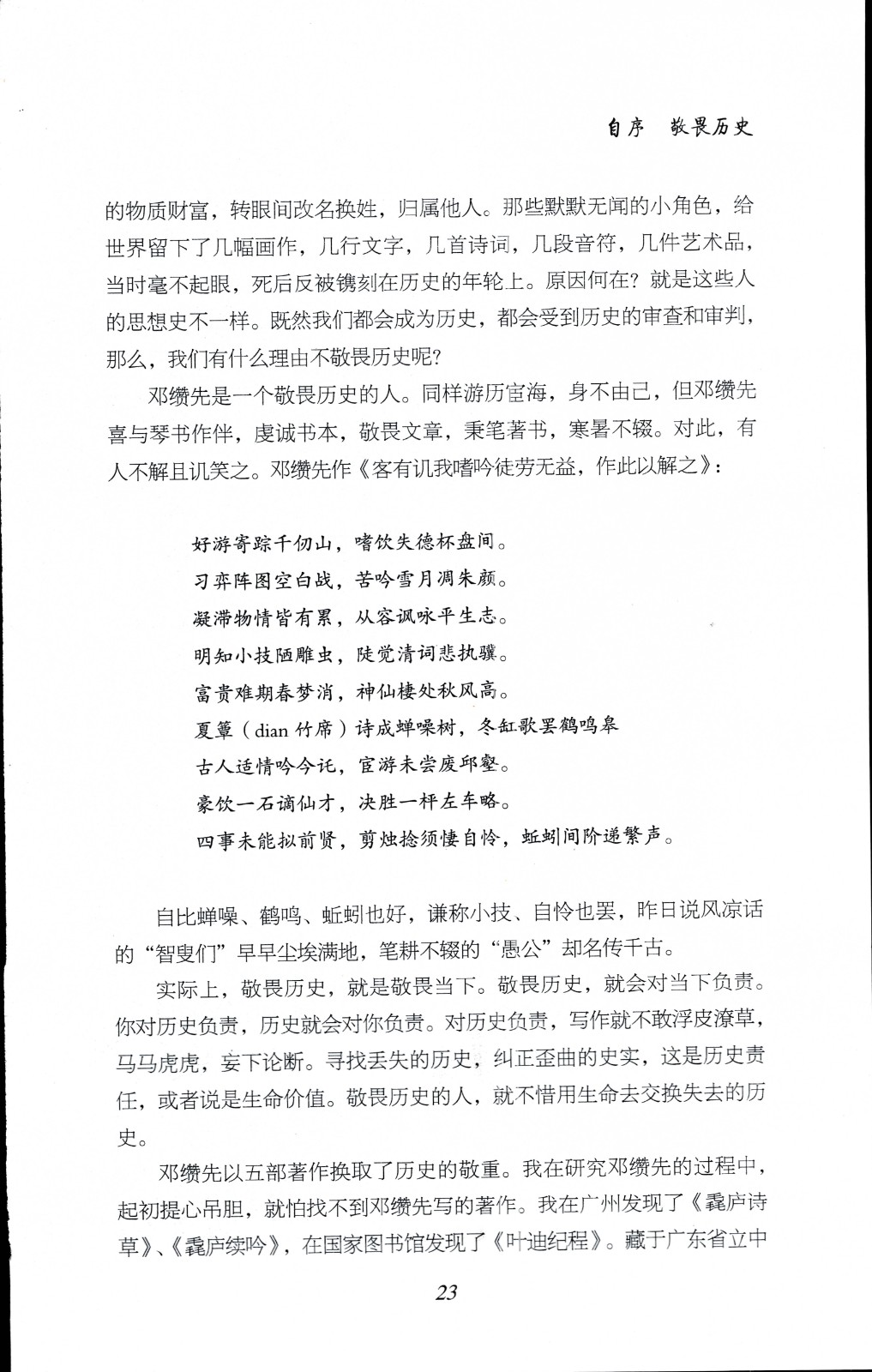 自序　敬畏历史

的物质财富，转眼间改名换姓，归属他人。那些默默无闻的小角色，给世界留下了几幅画作，几行文字，几首诗词，几段音符，几件艺术品，当时毫不起眼，死后反被镌刻在历史的年轮上。原因何在？就是这些人的思想史不一样。既然我们都会成为历史，都会受到历史的审查和审判，那么，我们有什么理由不敬畏历史呢？

邓缵先是一个敬畏历史的人。同样游历宦海，身不由己，但邓缵先喜与琴书作伴，虔诚书本，敬畏文章，秉笔著书，寒暑不辍。对此，有人不解且讥笑之。邓缵先作《客有讥我嗜吟徒劳无益，作此以解之》：

好游寄踪千仞山，嗜饮失德杯盘间。
习弈阵图空白战，苦吟雪月凋朱颜。
凝滞物情皆有累，从容讽咏平生志。
明知小技陋雕虫，陡觉清词悲执骥。
富贵难期春梦消，神仙棲处秋风高。
夏簟（dian 竹席）诗成蝉噪树，冬缸歌罢鹤鸣皋
古人适情吟今讬，宦游未尝废邱壑。
豪饮一石谪仙才，决胜一枰左车略。
四事未能拟前贤，剪烛捻须悽自怜，蚯蚓间阶递繁声。

自比蝉噪、鹤鸣、蚯蚓也好，谦称小技、自怜也罢，昨日说风凉话的“智叟们”早早尘埃满地，笔耕不辍的“愚公”却名传千古。

实际上，敬畏历史，就是敬畏当下。敬畏历史，就会对当下负责。你对历史负责，历史就会对你负责。对历史负责，写作就不敢浮皮潦草，马马虎虎，妄下论断。寻找丢失的历史，纠正歪曲的史实，这是历史责任，或者说是生命价值。敬畏历史的人，就不惜用生命去交换失去的历史。

邓缵先以五部著作换取了历史的敬重。我在研究邓缵先的过程中，起初提心吊胆，就怕找不到邓缵先写的著作。我在广州发现了《毳庐诗草》、《毳庐续吟》，在国家图书馆发现了《叶迪纪程》。藏于广东省立中

23